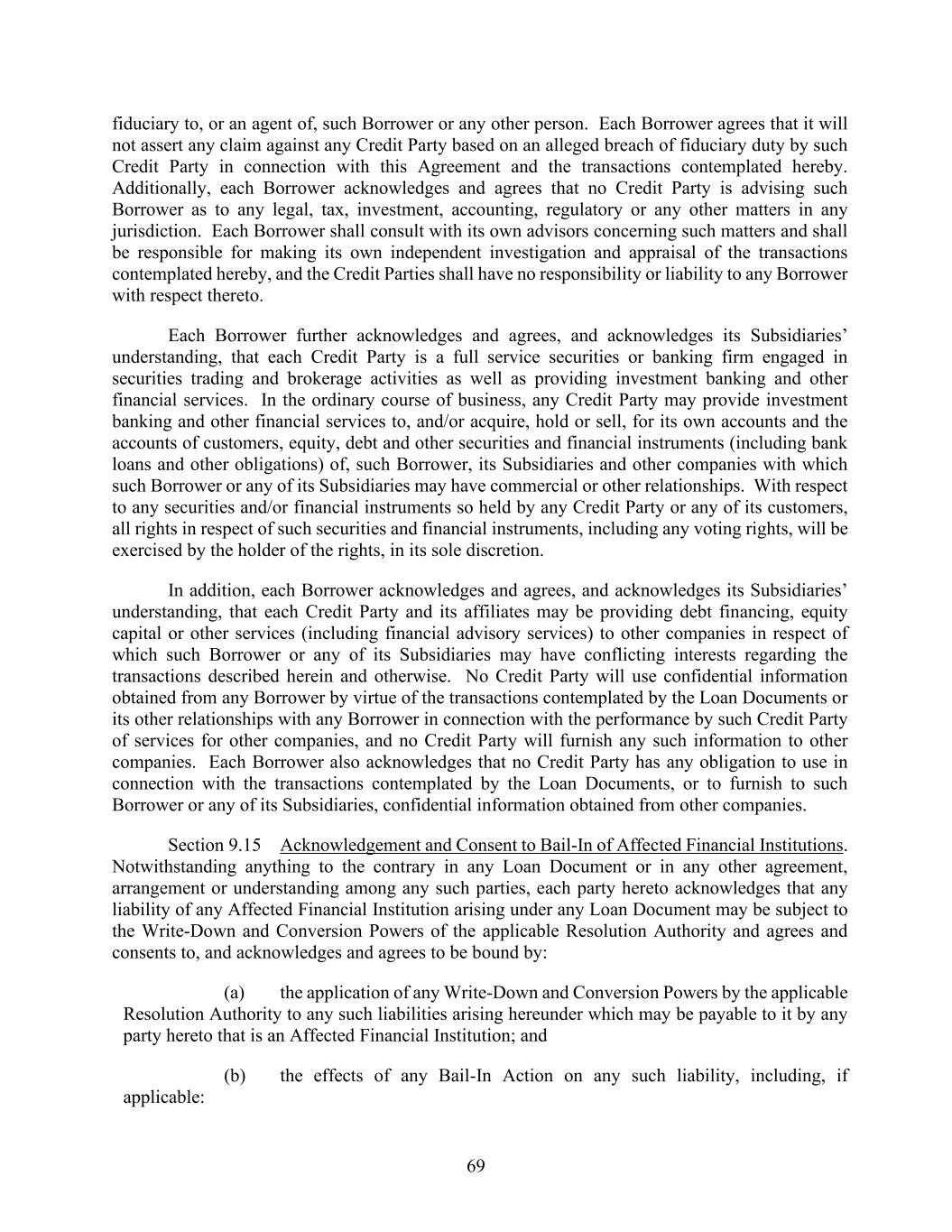 fiduciary to, or an agent of, such Borrower or any other person. Each Borrower agrees that it will not assert any claim against any Credit Party based on an alleged breach of fiduciary duty by such Credit Party in connection with this Agreement and the transactions contemplated hereby. Additionally, each Borrower acknowledges and agrees that no Credit Party is advising such Borrower as to any legal, tax, investment, accounting, regulatory or any other matters in any jurisdiction. Each Borrower shall consult with its own advisors concerning such matters and shall be responsible for making its own independent investigation and appraisal of the transactions contemplated hereby, and the Credit Parties shall have no responsibility or liability to any Borrower with respect thereto.

Each Borrower further acknowledges and agrees, and acknowledges its Subsidiaries' understanding, that each Credit Party is a full service securities or banking firm engaged in securities trading and brokerage activities as well as providing investment banking and other financial services. In the ordinary course of business, any Credit Party may provide investment banking and other financial services to, and/or acquire, hold or sell, for its own accounts and the accounts of customers, equity, debt and other securities and financial instruments (including bank loans and other obligations) of, such Borrower, its Subsidiaries and other companies with which such Borrower or any of its Subsidiaries may have commercial or other relationships. With respect to any securities and/or financial instruments so held by any Credit Party or any of its customers, all rights in respect of such securities and financial instruments, including any voting rights, will be exercised by the holder of the rights, in its sole discretion.

In addition, each Borrower acknowledges and agrees, and acknowledges its Subsidiaries' understanding, that each Credit Party and its affiliates may be providing debt financing, equity capital or other services (including financial advisory services) to other companies in respect of which such Borrower or any of its Subsidiaries may have conflicting interests regarding the transactions described herein and otherwise. No Credit Party will use confidential information obtained from any Borrower by virtue of the transactions contemplated by the Loan Documents or its other relationships with any Borrower in connection with the performance by such Credit Party of services for other companies, and no Credit Party will furnish any such information to other companies. Each Borrower also acknowledges that no Credit Party has any obligation to use in connection with the transactions contemplated by the Loan Documents, or to furnish to such Borrower or any of its Subsidiaries, confidential information obtained from other companies.

Section 9.15 Acknowledgement and Consent to Bail-In of Affected Financial Institutions. Notwithstanding anything to the contrary in any Loan Document or in any other agreement, arrangement or understanding among any such parties, each party hereto acknowledges that any liability of any Affected Financial Institution arising under any Loan Document may be subject to the Write-Down and Conversion Powers of the applicable Resolution Authority and agrees and consents to, and acknowledges and agrees to be bound by:

(a) the application of any Write-Down and Conversion Powers by the applicable Resolution Authority to any such liabilities arising hereunder which may be payable to it by any party hereto that is an Affected Financial Institution; and

(b) the effects of any Bail-In Action on any such liability, including, if applicable:

69